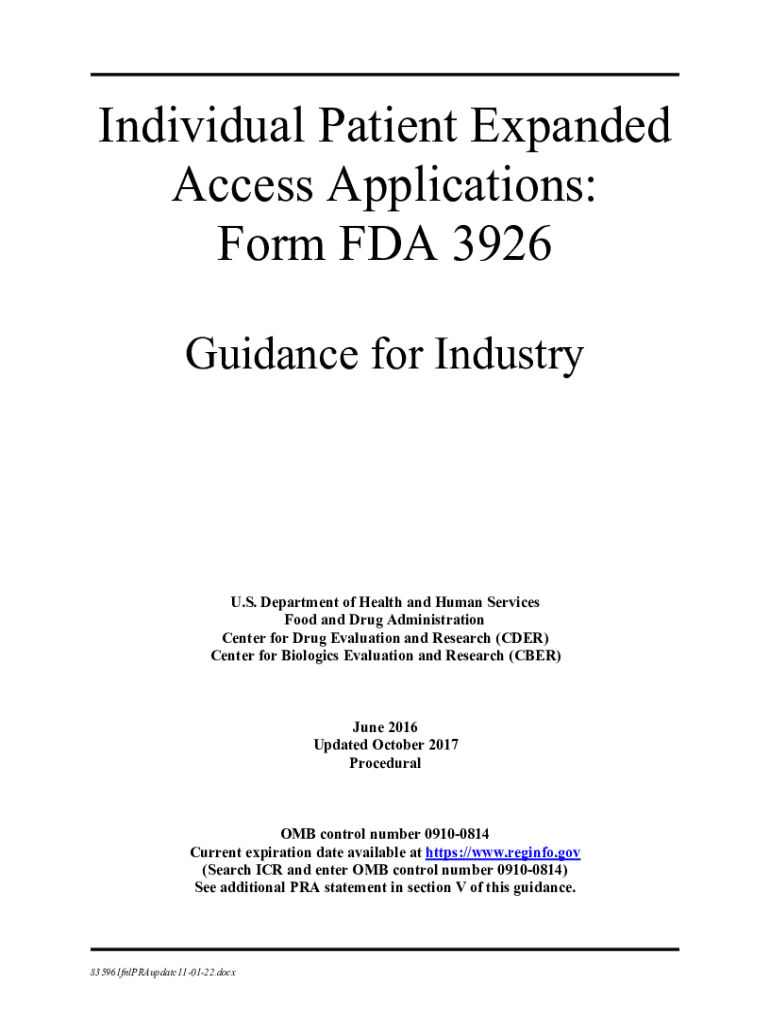 Individual Patient Expanded Access Applications: Form FDA 3926

Guidance for Industry

U.S. Department of Health and Human Services
Food and Drug Administration
Center for Drug Evaluation and Research (CDER)
Center for Biologics Evaluation and Research (CBER)

June 2016
Updated October 2017
Procedural

OMB control number 0910-0814
Current expiration date available at https://www.reginfo.gov
(Search ICR and enter OMB control number 0910-0814)
See additional PRA statement in section V of this guidance.

835961fnlPRAupdate11-01-22.docx